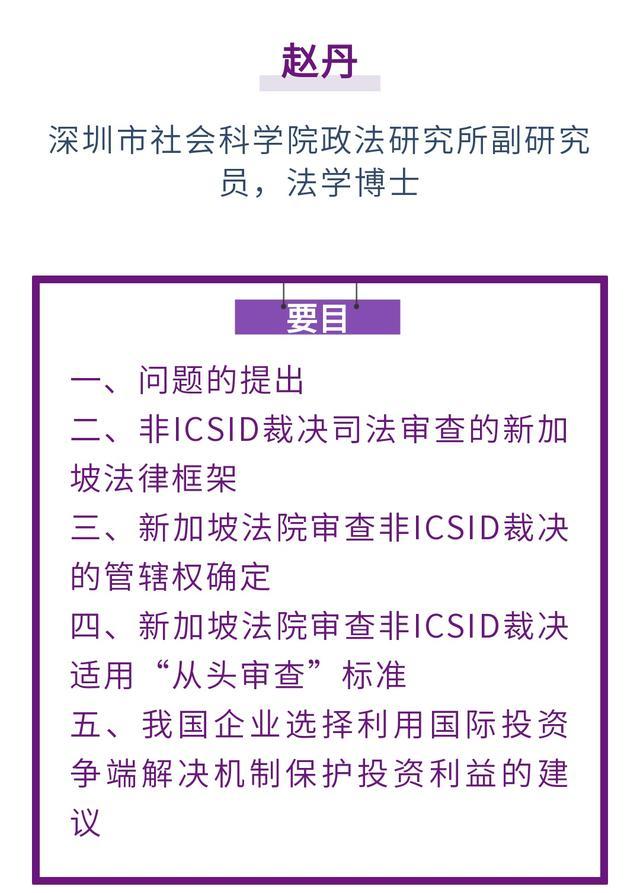 赵丹

深圳市社会科学院政法研究所副研究员，法学博士

要目

一、问题的提出
二、非ICSID裁决司法审查的新加坡法律框架
三、新加坡法院审查非ICSID裁决的管辖权确定
四、新加坡法院审查非ICSID裁决适用“从头审查”标准
五、我国企业选择利用国际投资争端解决机制保护投资利益的建议